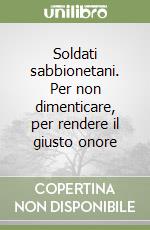 unilibro

Soldati sabbionetani. Per non dimenticare, per rendere il giusto onore

COPERTINA NON DISPONIBILE